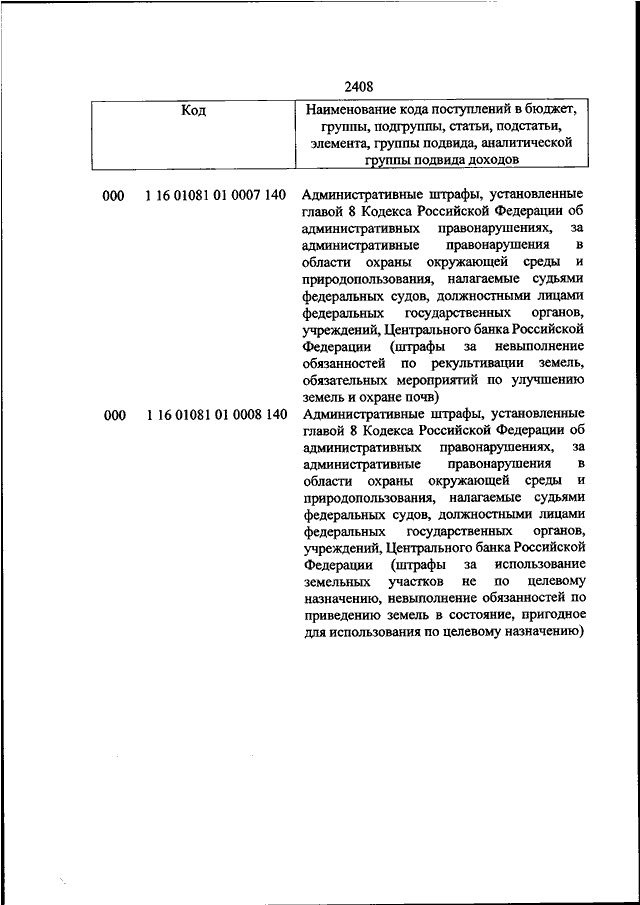 2408

| Код | Наименование кода поступлений в бюджет, группы, подгруппы, статьи, подстатьи, элемента, группы подвида, аналитической группы подвида доходов |
|---|---|
| 000 1 16 01081 01 0007 140 | Административные штрафы, установленные главой 8 Кодекса Российской Федерации об административных правонарушениях, за административные правонарушения в области охраны окружающей среды и природопользования, налагаемые судьями федеральных судов, должностными лицами федеральных государственных органов, учреждений, Центрального банка Российской Федерации (штрафы за невыполнение обязанностей по рекультивации земель, обязательных мероприятий по улучшению земель и охране почв) |
| 000 1 16 01081 01 0008 140 | Административные штрафы, установленные главой 8 Кодекса Российской Федерации об административных правонарушениях, за административные правонарушения в области охраны окружающей среды и природопользования, налагаемые судьями федеральных судов, должностными лицами федеральных государственных органов, учреждений, Центрального банка Российской Федерации (штрафы за использование земельных участков не по целевому назначению, невыполнение обязанностей по приведению земель в состояние, пригодное для использования по целевому назначению) |